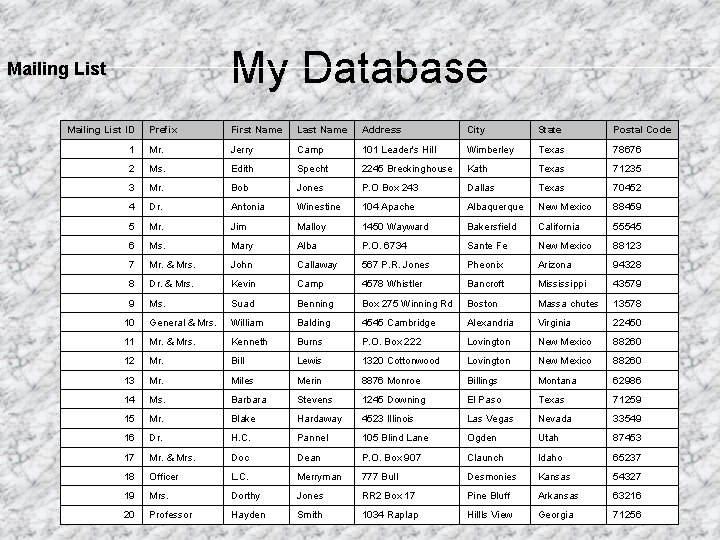 Mailing List

My Database

| Mailing List ID | Prefix | First Name | Last Name | Address | City | State | Postal Code |
|---|---|---|---|---|---|---|---|
| 1 | Mr. | Jerry | Camp | 101 Leader's Hill | Wimberley | Texas | 78676 |
| 2 | Ms. | Edith | Specht | 2245 Breckinghouse | Kath | Texas | 71235 |
| 3 | Mr. | Bob | Jones | P.O Box 243 | Dallas | Texas | 70452 |
| 4 | Dr. | Antonia | Winestine | 104 Apache | Albaquerque | New Mexico | 88459 |
| 5 | Mr. | Jim | Malloy | 1450 Wayward | Bakersfield | California | 55545 |
| 6 | Ms. | Mary | Alba | P.O. 6734 | Sante Fe | New Mexico | 88123 |
| 7 | Mr. & Mrs. | John | Callaway | 567 P.R. Jones | Pheonix | Arizona | 94328 |
| 8 | Dr. & Mrs. | Kevin | Camp | 4578 Whistler | Bancroft | Mississippi | 43579 |
| 9 | Ms. | Suad | Benning | Box 275 Winning Rd | Boston | Massa chutes | 13578 |
| 10 | General & Mrs. | William | Balding | 4545 Cambridge | Alexandria | Virginia | 22450 |
| 11 | Mr. & Mrs. | Kenneth | Burns | P.O. Box 222 | Lovington | New Mexico | 88260 |
| 12 | Mr. | Bill | Lewis | 1320 Cottonwood | Lovington | New Mexico | 88260 |
| 13 | Mr. | Miles | Merin | 8876 Monroe | Billings | Montana | 62986 |
| 14 | Ms. | Barbara | Stevens | 1245 Downing | El Paso | Texas | 71259 |
| 15 | Mr. | Blake | Hardaway | 4523 Illinois | Las Vegas | Nevada | 33549 |
| 16 | Dr. | H.C. | Pannel | 105 Blind Lane | Ogden | Utah | 87453 |
| 17 | Mr. & Mrs. | Doc | Dean | P.O. Box 907 | Claunch | Idaho | 65237 |
| 18 | Officer | L.C. | Merryman | 777 Bull | Desmonies | Kansas | 54327 |
| 19 | Mrs. | Dorthy | Jones | RR2 Box 17 | Pine Bluff | Arkansas | 63216 |
| 20 | Professor | Hayden | Smith | 1034 Raplap | Hills View | Georgia | 71256 |